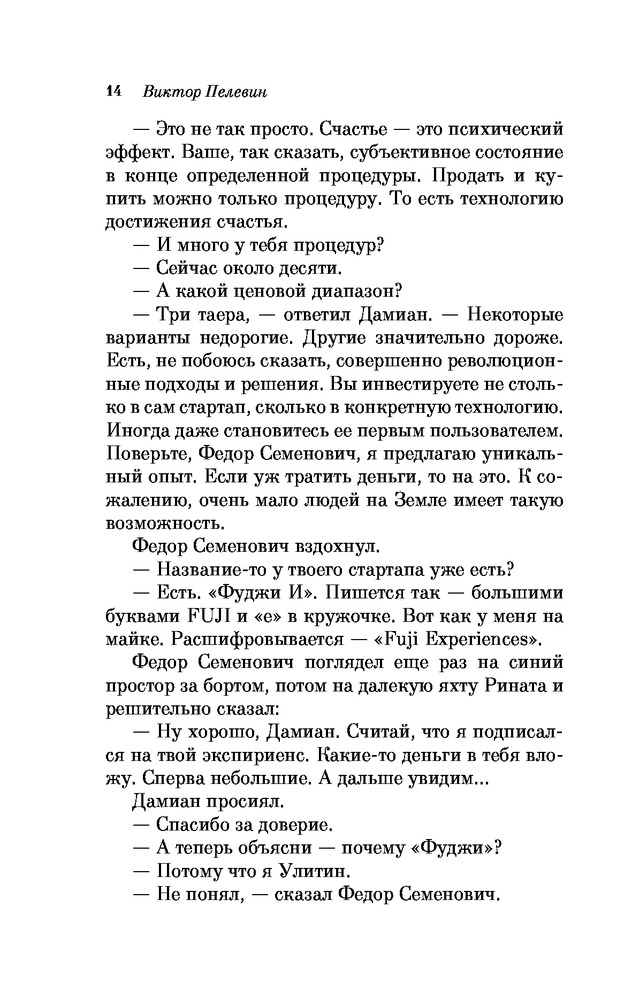 14 Виктор Пелевин

— Это не так просто. Счастье — это психический эффект. Ваше, так сказать, субъективное состояние в конце определенной процедуры. Продать и купить можно только процедуру. То есть технологию достижения счастья.

— И много у тебя процедур?

— Сейчас около десяти.

— А какой ценовой диапазон?

— Три таера, — ответил Дамиан. — Некоторые варианты недорогие. Другие значительно дороже. Есть, не побоюсь сказать, совершенно революционные подходы и решения. Вы инвестируете не столько в сам стартап, сколько в конкретную технологию. Иногда даже становитесь ее первым пользователем. Поверьте, Федор Семенович, я предлагаю уникальный опыт. Если уж тратить деньги, то на это. К сожалению, очень мало людей на Земле имеет такую возможность.

Федор Семенович вздохнул.

— Название-то у твоего стартапа уже есть?

— Есть. «Фуджи И». Пишется так — большими буквами FUJI и «е» в кружочке. Вот как у меня на майке. Расшифровывается — «Fuji Experiences».

Федор Семенович поглядел еще раз на синий простор за бортом, потом на далекую яхту Рината и решительно сказал:

— Ну хорошо, Дамиан. Считай, что я подписался на твой экспириенс. Какие-то деньги в тебя вложу. Сперва небольшие. А дальше увидим...

Дамиан просиял.

— Спасибо за доверие.

— А теперь объясни — почему «Фуджи»?

— Потому что я Улитин.

— Не понял, — сказал Федор Семенович.